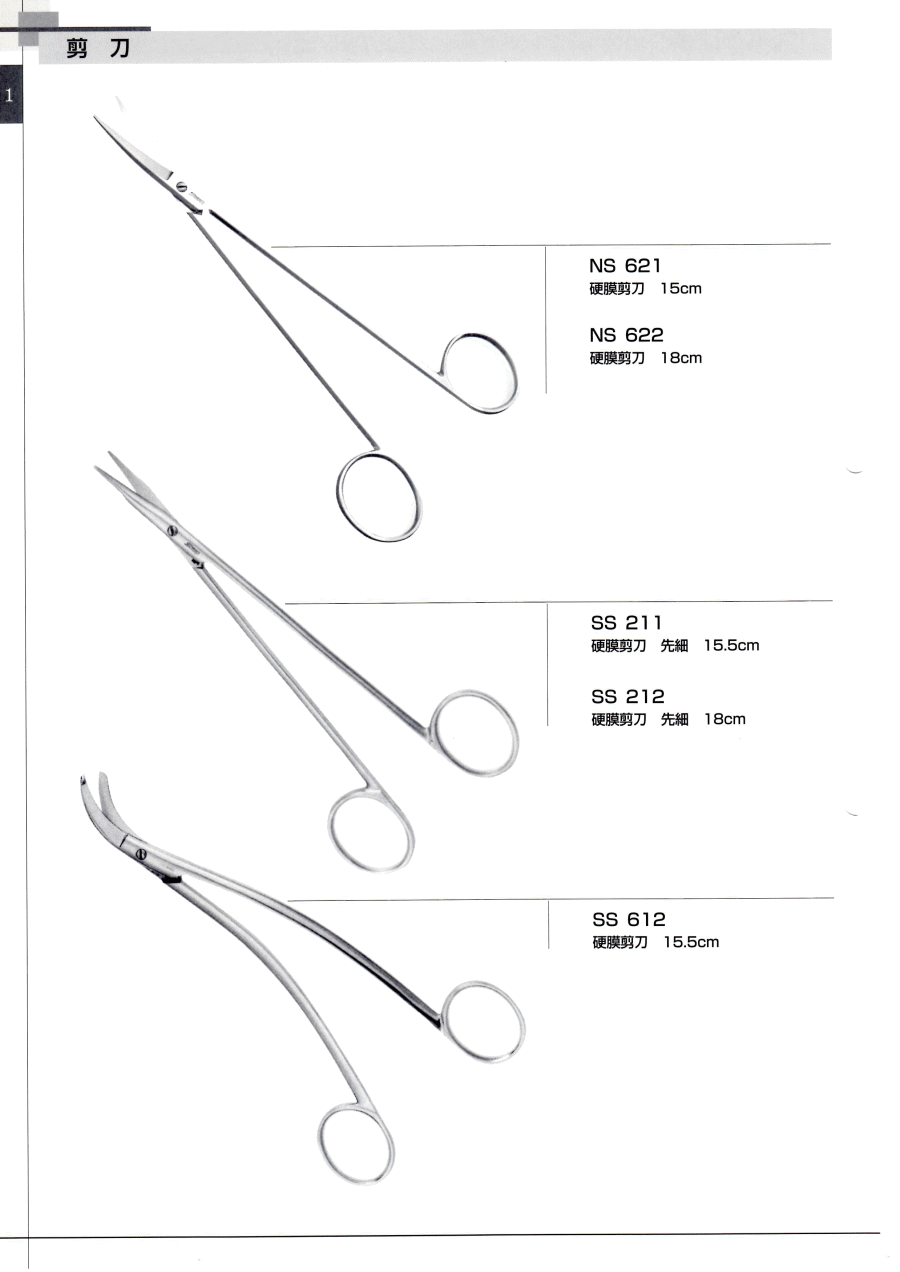 剪 刀

1

NS 621
硬膜剪刀 15cm

NS 622
硬膜剪刀 18cm

SS 211
硬膜剪刀 先細 15.5cm

SS 212
硬膜剪刀 先細 18cm

SS 612
硬膜剪刀 15.5cm